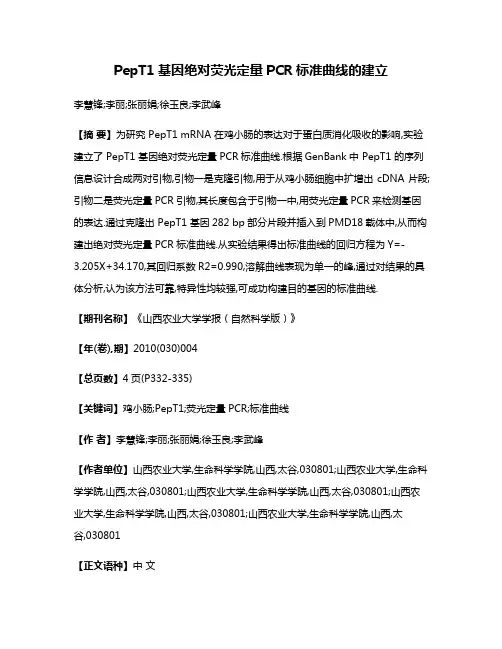 PepT1 基因绝对荧光定量 PCR 标准曲线的建立

李慧锋;李丽;张丽娟;徐玉良;李武峰

【摘 要】为研究 PepT1 mRNA 在鸡小肠的表达对于蛋白质消化吸收的影响,实验建立了 PepT1 基因绝对荧光定量 PCR 标准曲线.根据 GenBank 中 PepT1 的序列信息设计合成两对引物,引物一是克隆引物,用于从鸡小肠细胞中扩增出 cDNA 片段;引物二是荧光定量 PCR 引物,其长度包含于引物一中,用荧光定量 PCR 来检测基因的表达.通过克隆出 PepT1 基因 282 bp 部分片段并插入到 PMD18 载体中,从而构建出绝对荧光定量 PCR 标准曲线.从实验结果得出标准曲线的回归方程为 Y=-3.205X+34.170,其回归系数 R2=0.990,溶解曲线表现为单一的峰,通过对结果的具体分析,认为该方法可靠,特异性均较强,可成功构建目的基因的标准曲线.

【期刊名称】《山西农业大学学报（自然科学版）》

【年(卷),期】2010(030)004

【总页数】4 页(P332-335)

【关键词】鸡小肠;PepT1;荧光定量 PCR;标准曲线

【作 者】李慧锋;李丽;张丽娟;徐玉良;李武峰

【作者单位】山西农业大学,生命科学学院,山西,太谷,030801;山西农业大学,生命科学学院,山西,太谷,030801;山西农业大学,生命科学学院,山西,太谷,030801;山西农业大学,生命科学学院,山西,太谷,030801;山西农业大学,生命科学学院,山西,太谷,030801

【正文语种】中 文